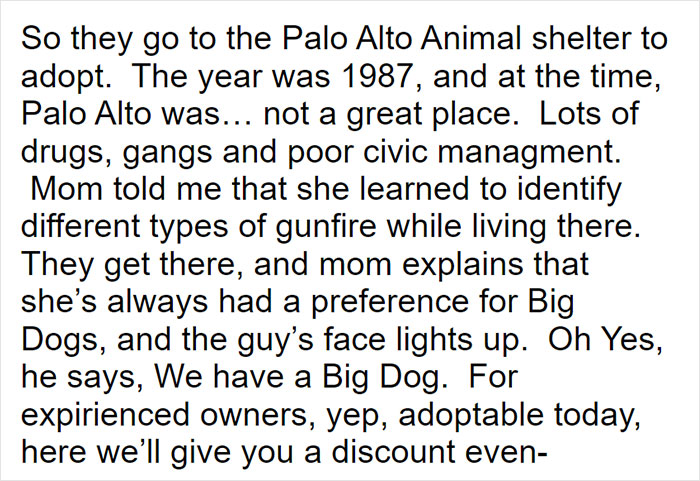 So they go to the Palo Alto Animal shelter to adopt.  The year was 1987, and at the time, Palo Alto was… not a great place.  Lots of drugs, gangs and poor civic managment.  Mom told me that she learned to identify different types of gunfire while living there.  They get there, and mom explains that she's always had a preference for Big Dogs, and the guy's face lights up.  Oh Yes, he says, We have a Big Dog.  For expirienced owners, yep, adoptable today, here we'll give you a discount even-